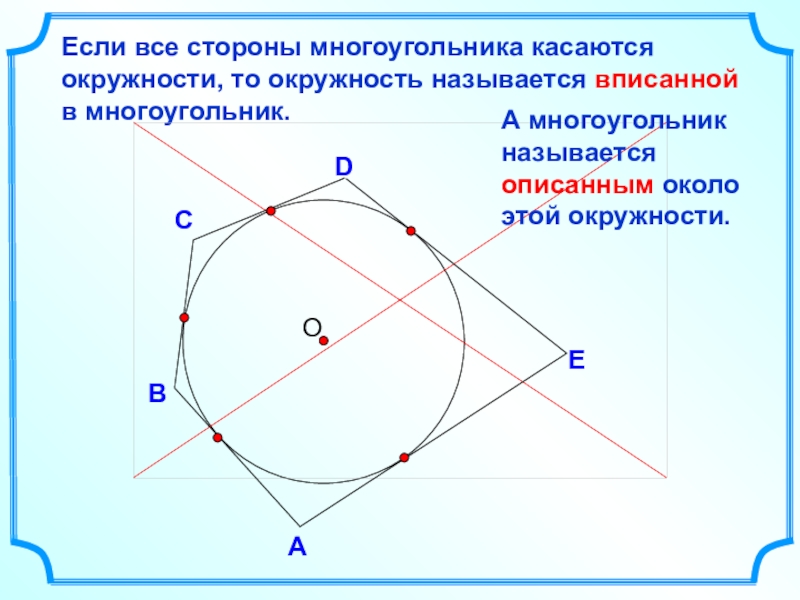 Если все стороны многоугольника касаются окружности, то окружность называется вписанной в многоугольник.

А многоугольник называется описанным около этой окружности.

D

C

O

E

B

A